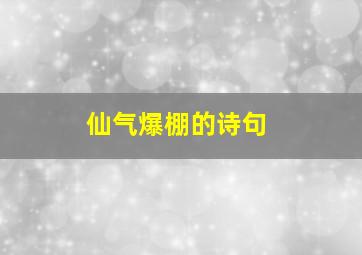 仙气爆棚的诗句